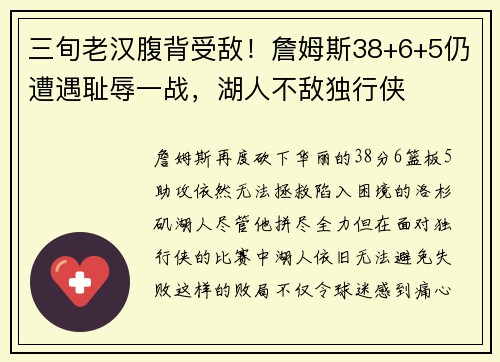 三旬老汉腹背受敌！詹姆斯38+6+5仍遭遇耻辱一战，湖人不敌独行侠

詹姆斯再度砍下华丽的38分6篮板5助攻依然无法拯救陷入困境的洛杉矶湖人尽管他拼尽全力但在面对独行侠的比赛中湖人依旧无法避免失败这样的败局不仅令球迷感到痛心